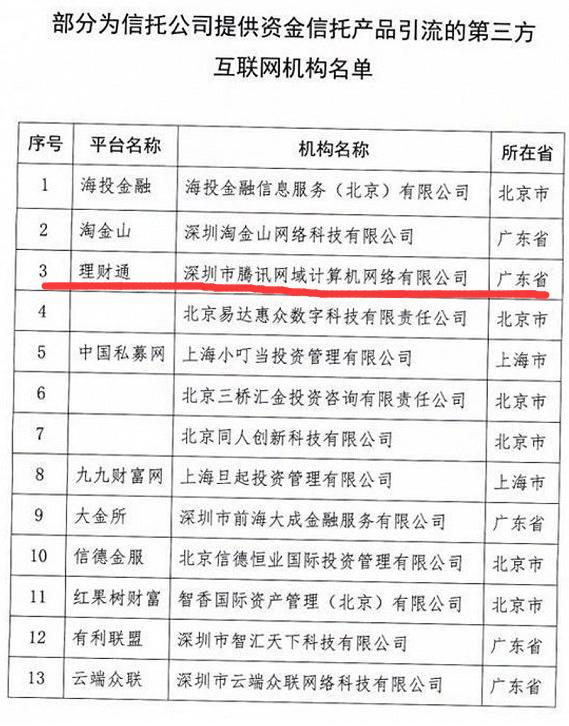 部分为信托公司提供资金信托产品引流的第三方互联网机构名单

| 序号 | 平台名称 | 机构名称 | 所在省 |
|---|---|---|---|
| 1 | 海投金融 | 海投金融信息服务（北京）有限公司 | 北京市 |
| 2 | 淘金山 | 深圳淘金山网络科技有限公司 | 广东省 |
| 3 | 理财通 | 深圳市腾讯网域计算机网络有限公司 | 广东省 |
| 4 |  | 北京易达惠众数字科技有限责任公司 | 北京市 |
| 5 | 中国私募网 | 上海小叮当投资管理有限公司 | 上海市 |
| 6 |  | 北京三桥汇金投资咨询有限责任公司 | 北京市 |
| 7 |  | 北京同人创新科技有限公司 | 北京市 |
| 8 | 九九财富网 | 上海旦起投资管理有限公司 | 上海市 |
| 9 | 大金所 | 深圳市前海大成金融服务有限公司 | 广东省 |
| 10 | 信德金服 | 北京信德恒业国际投资管理有限公司 | 北京市 |
| 11 | 红果树财富 | 智香国际资产管理（北京）有限公司 | 北京市 |
| 12 | 有利联盟 | 深圳市智汇天下科技有限公司 | 广东省 |
| 13 | 云端众联 | 深圳市云端众联网络科技有限公司 | 广东省 |